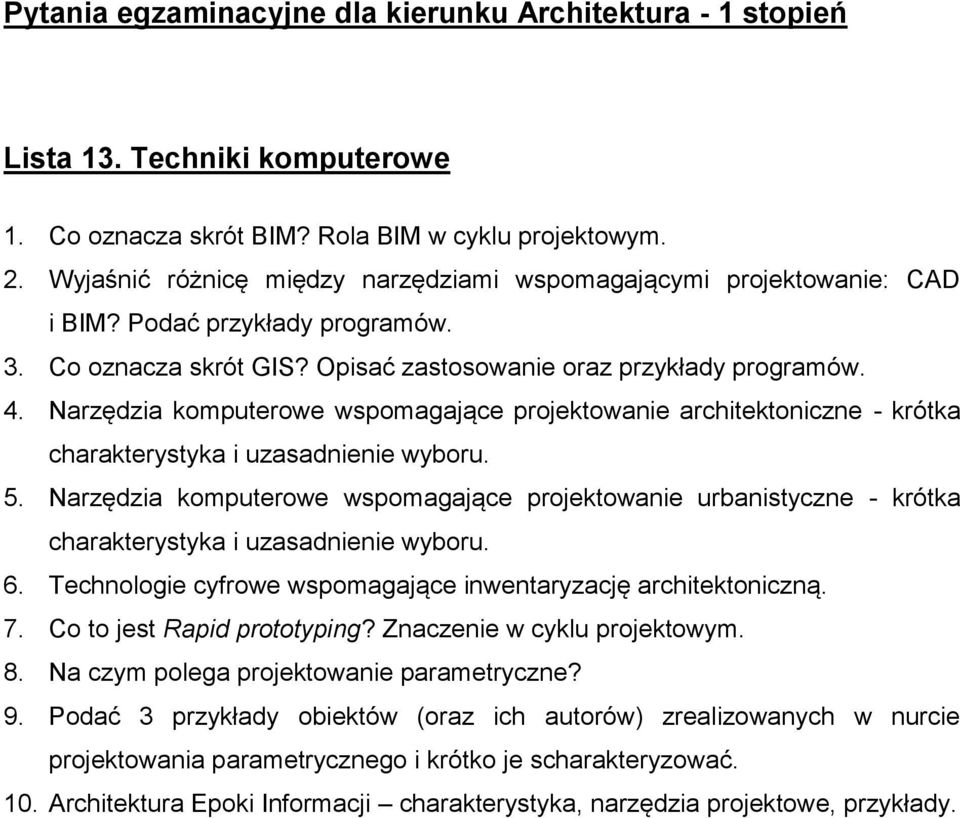 Pytania egzaminacyjne dla kierunku Architektura - 1 stopień

Lista 13. Techniki komputerowe

1. Co oznacza skrót BIM? Rola BIM w cyklu projektowym.
2. Wyjaśnić różnicę między narzędziami wspomagającymi projektowanie: CAD i BIM? Podać przykłady programów.
3. Co oznacza skrót GIS? Opisać zastosowanie oraz przykłady programów.
4. Narzędzia komputerowe wspomagające projektowanie architektoniczne - krótka charakterystyka i uzasadnienie wyboru.
5. Narzędzia komputerowe wspomagające projektowanie urbanistyczne - krótka charakterystyka i uzasadnienie wyboru.
6. Technologie cyfrowe wspomagające inwentaryzację architektoniczną.
7. Co to jest Rapid prototyping? Znaczenie w cyklu projektowym.
8. Na czym polega projektowanie parametryczne?
9. Podać 3 przykłady obiektów (oraz ich autorów) zrealizowanych w nurcie projektowania parametrycznego i krótko je scharakteryzować.
10. Architektura Epoki Informacji – charakterystyka, narzędzia projektowe, przykłady.